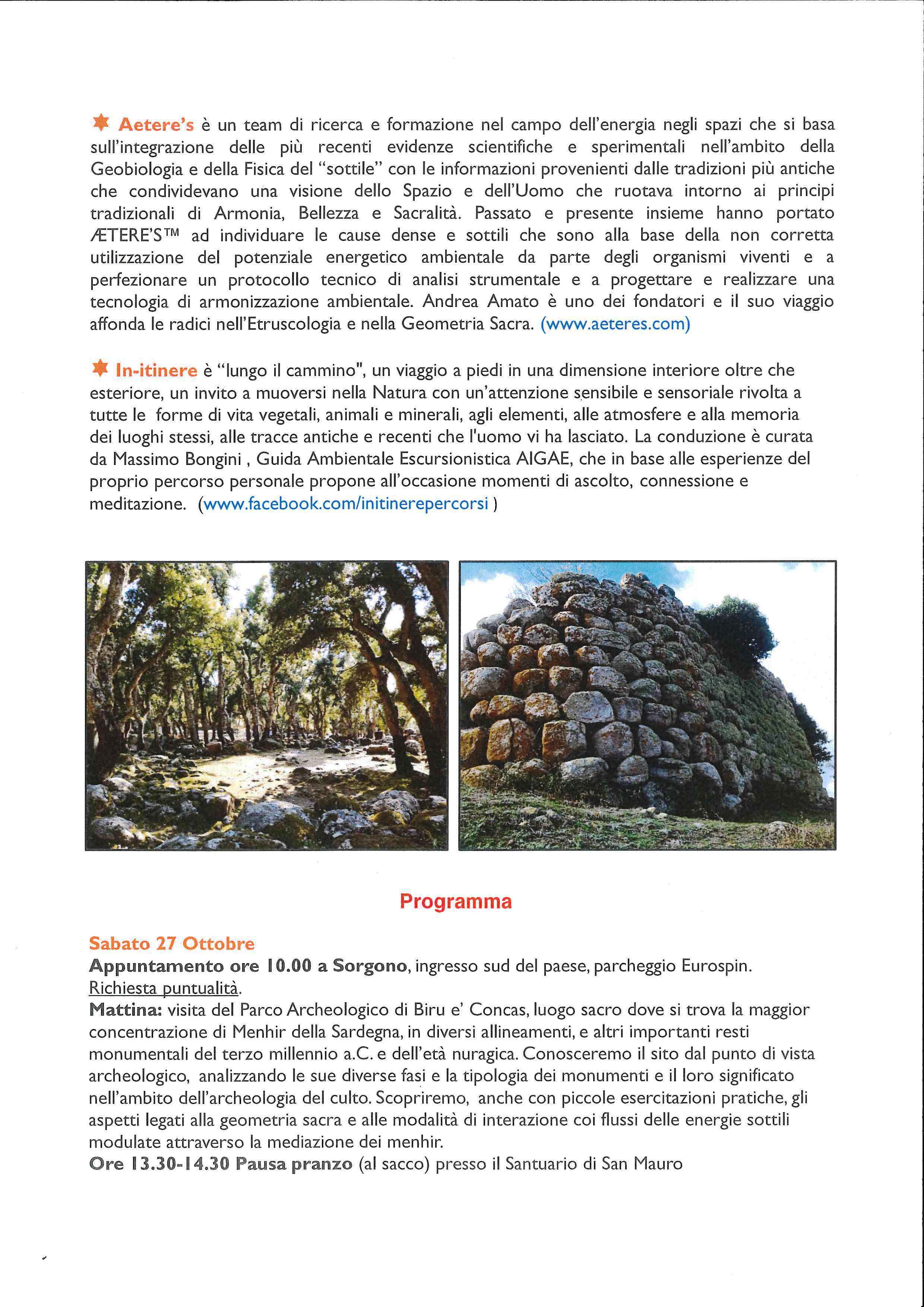 Aetere's è un team di ricerca e formazione nel campo dell'energia negli spazi che si basa sull'integrazione delle più recenti evidenze scientifiche e sperimentali nell'ambito della Geobiologia e della Fisica del "sottile" con le informazioni provenienti dalle tradizioni più antiche che condividevano una visione dello Spazio e dell'Uomo che ruotava intorno ai principi tradizionali di Armonia, Bellezza e Sacralità. Passato e presente insieme hanno portato ÆTERE'S™ ad individuare le cause dense e sottili che sono alla base della non corretta utilizzazione del potenziale energetico ambientale da parte degli organismi viventi e a perfezionare un protocollo tecnico di analisi strumentale e a progettare e realizzare una tecnologia di armonizzazione ambientale. Andrea Amato è uno dei fondatori e il suo viaggio affonda le radici nell'Etruscologia e nella Geometria Sacra. (www.aeteres.com)

In-itinere è "lungo il cammino", un viaggio a piedi in una dimensione interiore oltre che esteriore, un invito a muoversi nella Natura con un'attenzione sensibile e sensoriale rivolta a tutte le forme di vita vegetali, animali e minerali, agli elementi, alle atmosfere e alla memoria dei luoghi stessi, alle tracce antiche e recenti che l'uomo vi ha lasciato. La conduzione è curata da Massimo Bongini , Guida Ambientale Escursionistica AIGAE, che in base alle esperienze del proprio percorso personale propone all'occasione momenti di ascolto, connessione e meditazione. (www.facebook.com/initinerepercorsi )

Programma

Sabato 27 Ottobre
Appuntamento ore 10.00 a Sorgono, ingresso sud del paese, parcheggio Eurospin.
Richiesta puntualità.
Mattina: visita del Parco Archeologico di Biru e' Concas, luogo sacro dove si trova la maggior concentrazione di Menhir della Sardegna, in diversi allineamenti, e altri importanti resti monumentali del terzo millennio a.C. e dell'età nuragica. Conosceremo il sito dal punto di vista archeologico, analizzando le sue diverse fasi e la tipologia dei monumenti e il loro significato nell'ambito dell'archeologia del culto. Scopriremo, anche con piccole esercitazioni pratiche, gli aspetti legati alla geometria sacra e alle modalità di interazione coi flussi delle energie sottili modulate attraverso la mediazione dei menhir.
Ore 13.30-14.30 Pausa pranzo (al sacco) presso il Santuario di San Mauro